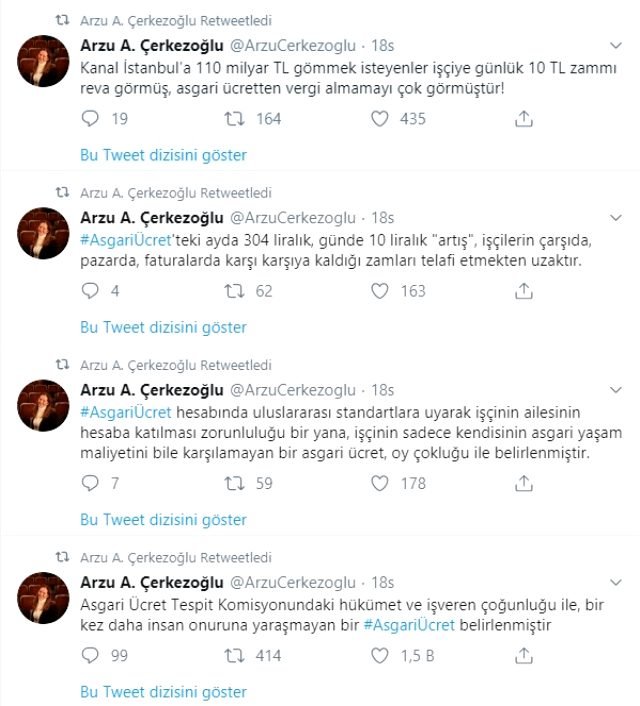 Arzu A. Çerkezoğlu Retweetledi

Arzu A. Çerkezoğlu @ArzuCerkezoglu · 18s

Kanal İstanbul'a 110 milyar TL gömmek isteyenler işçiye günlük 10 TL zammı reva görmüş, asgari ücretten vergi almamayı çok görmüştür!

19 164 435

Bu Tweet dizisini göster

Arzu A. Çerkezoğlu Retweetledi

Arzu A. Çerkezoğlu @ArzuCerkezoglu · 18s

#AsgariÜcret'teki ayda 304 liralık, günde 10 liralık "artış", işçilerin çarşıda, pazarda, faturalarda karşı karşıya kaldığı zamları telafi etmekten uzaktır.

4 62 163

Bu Tweet dizisini göster

Arzu A. Çerkezoğlu Retweetledi

Arzu A. Çerkezoğlu @ArzuCerkezoglu · 18s

#AsgariÜcret hesabında uluslararası standartlara uyarak işçinin ailesinin hesaba katılması zorunluluğu bir yana, işçinin sadece kendisinin asgari yaşam maliyetini bile karşılamayan bir asgari ücret, oy çokluğu ile belirlenmiştir.

7 59 178

Bu Tweet dizisini göster

Arzu A. Çerkezoğlu Retweetledi

Arzu A. Çerkezoğlu @ArzuCerkezoglu · 18s

Asgari Ücret Tespit Komisyonundaki hükümet ve işveren çoğunluğu ile, bir kez daha insan onuruna yaraşmayan bir #AsgariÜcret belirlenmiştir

99 414 1,5 B

Bu Tweet dizisini göster